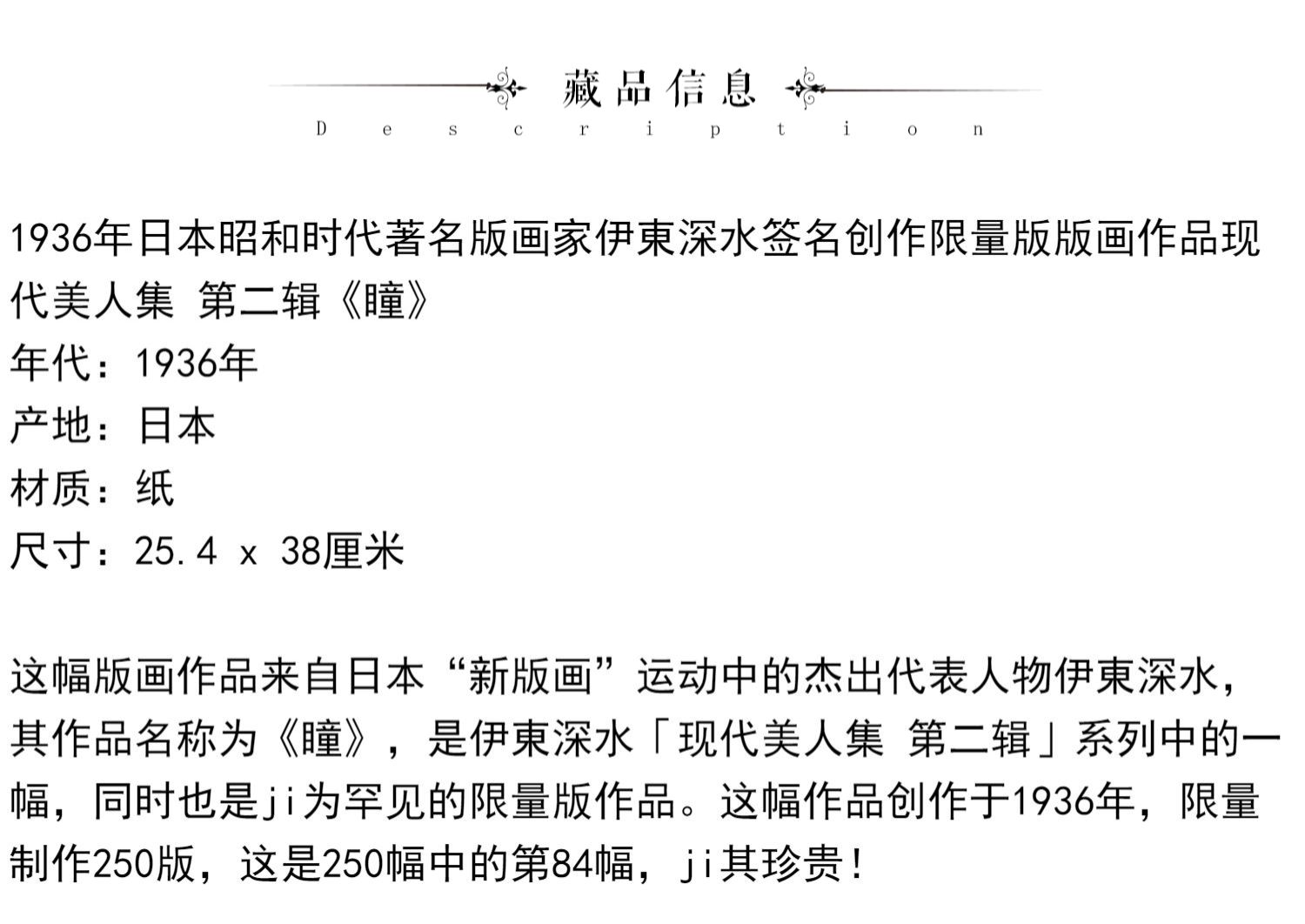 藏品信息
Description

1936年日本昭和时代著名版画家伊東深水签名创作限量版版画作品现代美人集 第二辑《瞳》
年代：1936年
产地：日本
材质：纸
尺寸：25.4 x 38厘米

这幅版画作品来自日本“新版画”运动中的杰出代表人物伊東深水，其作品名称为《瞳》，是伊東深水「现代美人集 第二辑」系列中的一幅，同时也是ji为罕见的限量版作品。这幅作品创作于1936年，限量制作250版，这是250幅中的第84幅，ji其珍贵！